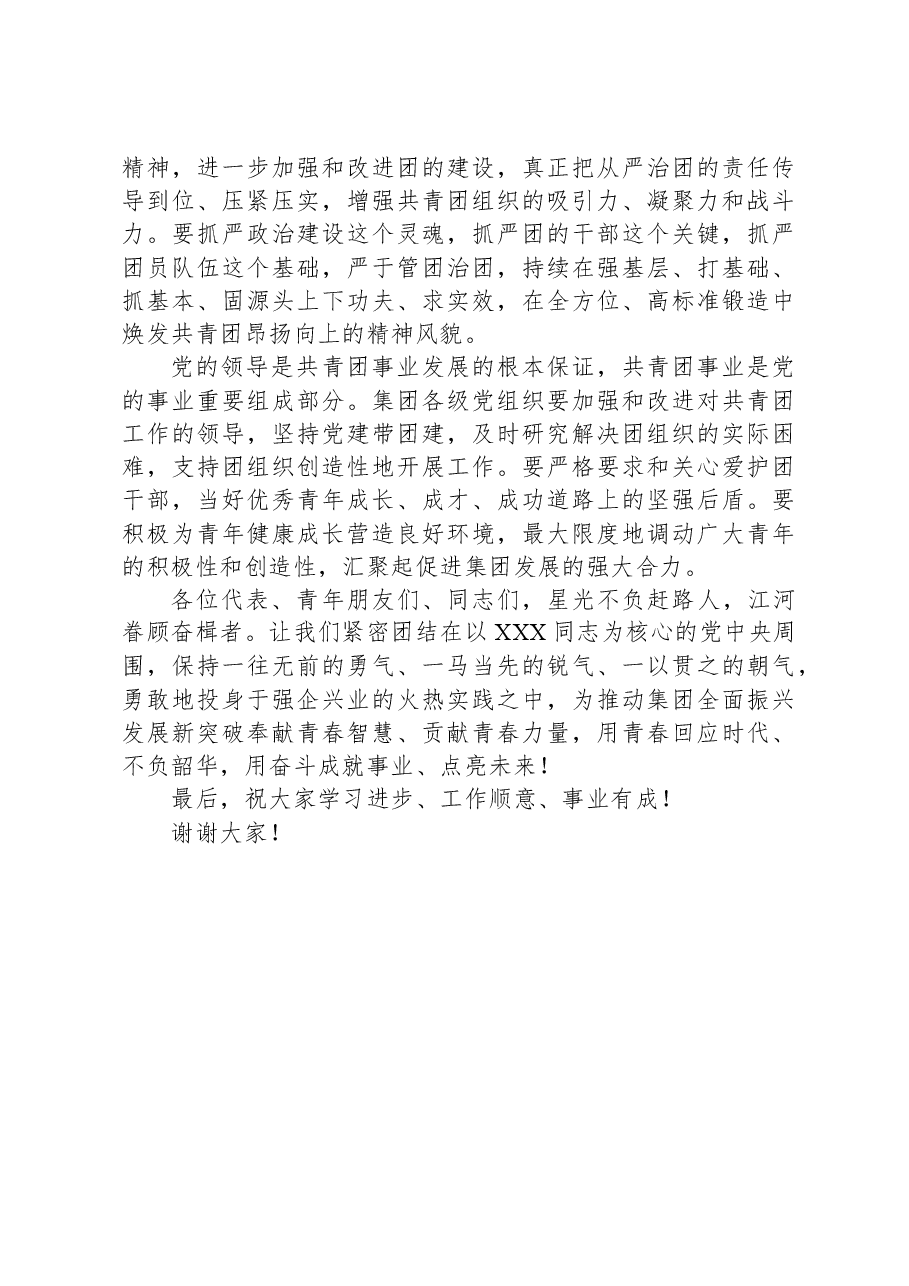 精神，进一步加强和改进团的建设，真正把从严治团的责任传导到位、压紧压实，增强共青团组织的吸引力、凝聚力和战斗力。要抓严政治建设这个灵魂，抓严团的干部这个关键，抓严团员队伍这个基础，严于管团治团，持续在强基层、打基础、抓基本、固源头上下功夫、求实效，在全方位、高标准锻造中焕发共青团昂扬向上的精神风貌。

党的领导是共青团事业发展的根本保证，共青团事业是党的事业重要组成部分。集团各级党组织要加强和改进对共青团工作的领导，坚持党建带团建，及时研究解决团组织的实际困难，支持团组织创造性地开展工作。要严格要求和关心爱护团干部，当好优秀青年成长、成才、成功道路上的坚强后盾。要积极为青年健康成长营造良好环境，最大限度地调动广大青年的积极性和创造性，汇聚起促进集团发展的强大合力。

各位代表、青年朋友们、同志们，星光不负赶路人，江河眷顾奋楫者。让我们紧密团结在以XXX同志为核心的党中央周围，保持一往无前的勇气、一马当先的锐气、一以贯之的朝气，勇敢地投身于强企兴业的火热实践之中，为推动集团全面振兴发展新突破奉献青春智慧、贡献青春力量，用青春回应时代、不负韶华，用奋斗成就事业、点亮未来！

最后，祝大家学习进步、工作顺意、事业有成！

谢谢大家！